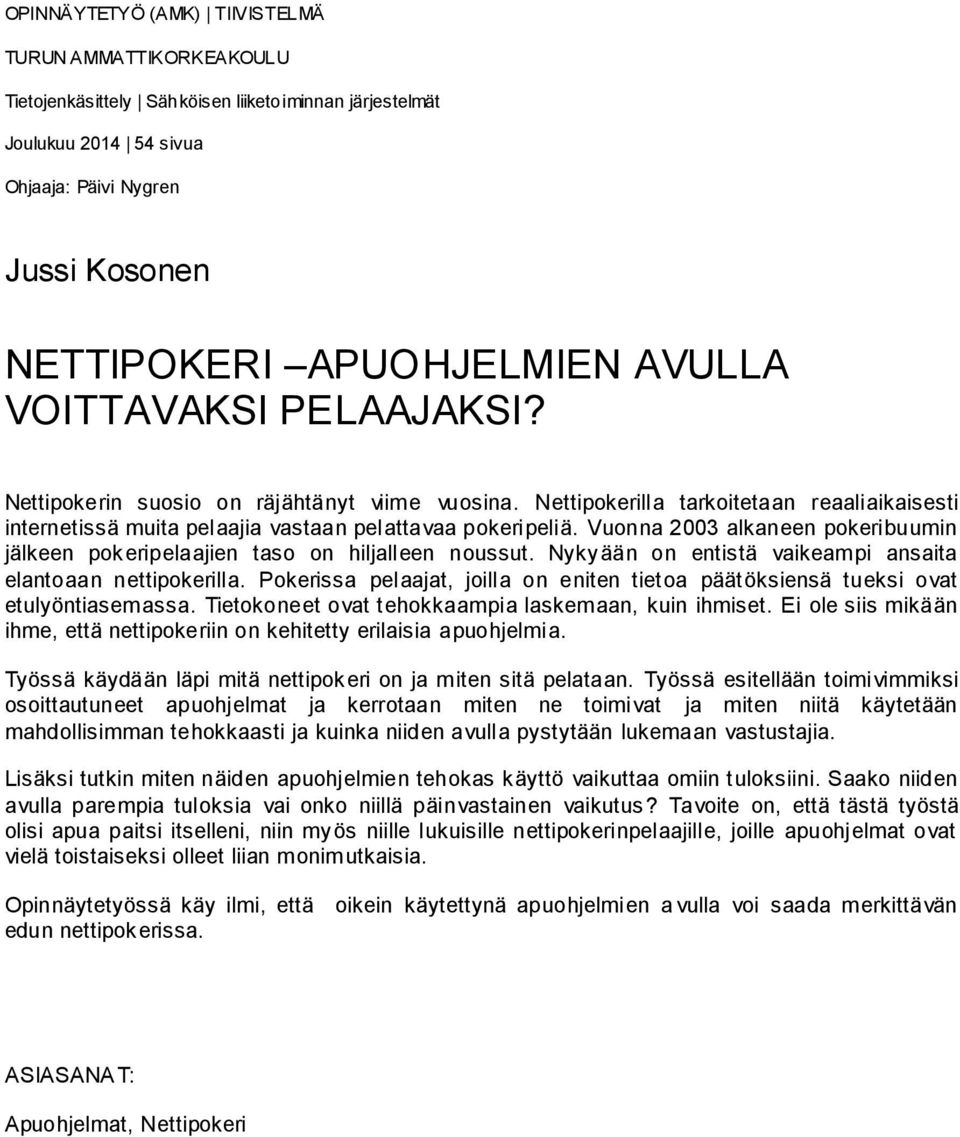 OPINNÄYTETYÖ (AMK) | TIIVISTELMÄ

TURUN AMMATTIKORKEAKOULU

Tietojenkäsittely | Sähköisen liiketoiminnan järjestelmät

Joulukuu 2014 | 54 sivua

Ohjaaja: Päivi Nygren

Jussi Kosonen

NETTIPOKERI –APUOHJELMIEN AVULLA VOITTAVAKSI PELAAJAKSI?

Nettipokerin suosio on räjähtänyt viime vuosina. Nettipokerilla tarkoitetaan reaaliaikaisesti internetissä muita pelaajia vastaan pelattavaa pokeripeliä. Vuonna 2003 alkaneen pokeribuumin jälkeen pokeripelaajien taso on hiljalleen noussut. Nykyään on entistä vaikeampi ansaita elantoaan nettipokerilla. Pokerissa pelaajat, joilla on eniten tietoa päätöksiensä tueksi ovat etulyöntiasemassa. Tietokoneet ovat tehokkaampia laskemaan, kuin ihmiset. Ei ole siis mikään ihme, että nettipokeriin on kehitetty erilaisia apuohjelmia.

Työssä käydään läpi mitä nettipokeri on ja miten sitä pelataan. Työssä esitellään toimivimmiksi osoittautuneet apuohjelmat ja kerrotaan miten ne toimivat ja miten niitä käytetään mahdollisimman tehokkaasti ja kuinka niiden avulla pystytään lukemaan vastustajia.

Lisäksi tutkin miten näiden apuohjelmien tehokas käyttö vaikuttaa omiin tuloksiini. Saako niiden avulla parempia tuloksia vai onko niillä päinvastainen vaikutus? Tavoite on, että tästä työstä olisi apua paitsi itselleni, niin myös niille lukuisille nettipokerinpelaajille, joille apuohjelmat ovat vielä toistaiseksi olleet liian monimutkaisia.

Opinnäytetyössä käy ilmi, että oikein käytettynä apuohjelmien avulla voi saada merkittävän edun nettipokerissa.

ASIASANAT:

Apuohjelmat, Nettipokeri